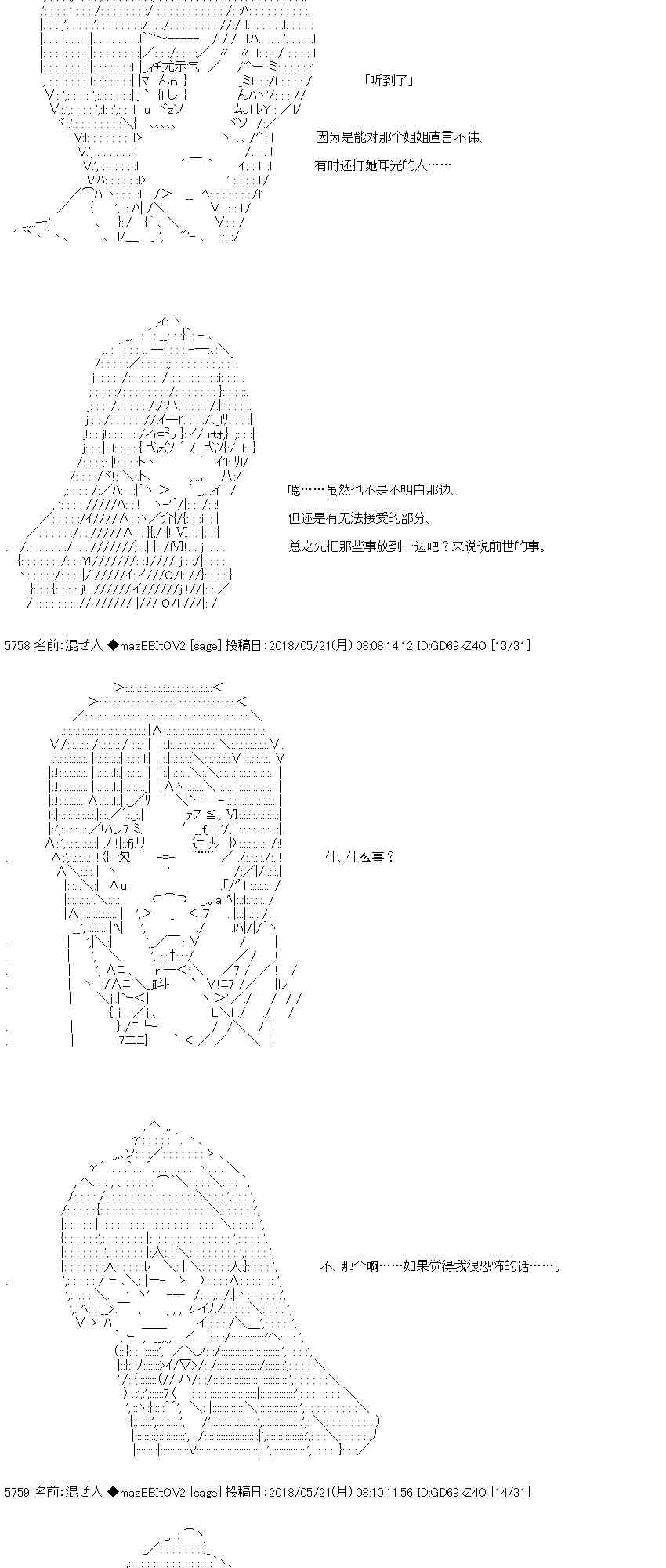 「听到了」

因为是能对那个姐姐直言不讳、

有时还打她耳光的人……

嗯……虽然也不是不明白那边、

但还是有无法接受的部分、

总之先把那些事放到一边吧？来说说前世的事。

5758 名前：混ぜ人 ◆mazEBItOV2 [sage] 投稿日：2018/05/21(月) 08:08:14.12 ID:GD69kZ4O [13/31]

什、什么事？

不、那个啊……如果觉得我很恐怖的话……。

5759 名前：混ぜ人 ◆mazEBItOV2 [sage] 投稿日：2018/05/21(月) 08:10:11.56 ID:GD69kZ4O [14/31]